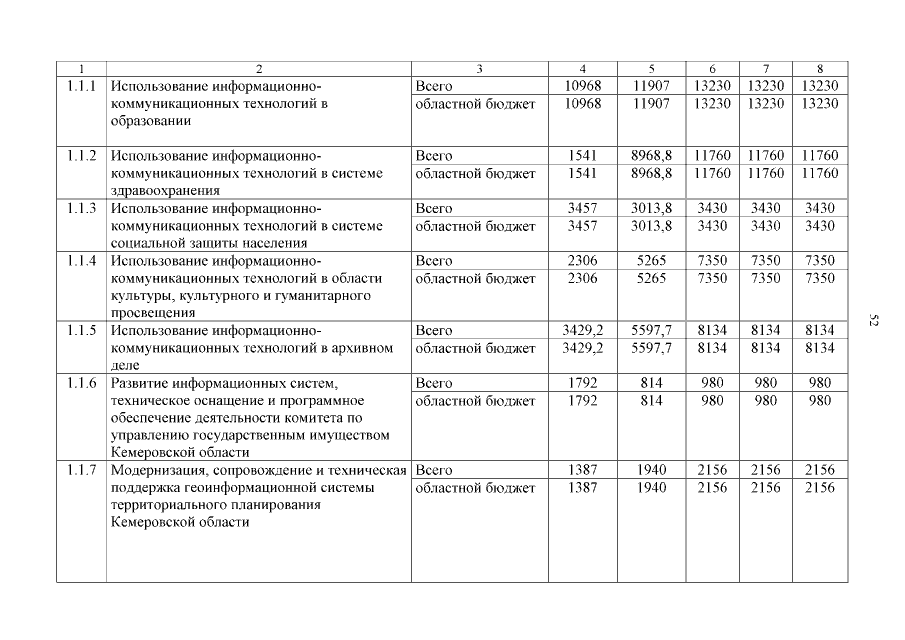 | 1 | 2 | 3 | 4 | 5 | 6 | 7 | 8 |
|---|---|---|---|---|---|---|---|
| 1.1.1 | Использование информационно-коммуникационных технологий в образовании | Всего | 10968 | 11907 | 13230 | 13230 | 13230 |
| | | областной бюджет | 10968 | 11907 | 13230 | 13230 | 13230 |
| 1.1.2 | Использование информационно-коммуникационных технологий в системе здравоохранения | Всего | 1541 | 8968,8 | 11760 | 11760 | 11760 |
| | | областной бюджет | 1541 | 8968,8 | 11760 | 11760 | 11760 |
| 1.1.3 | Использование информационно-коммуникационных технологий в системе социальной защиты населения | Всего | 3457 | 3013,8 | 3430 | 3430 | 3430 |
| | | областной бюджет | 3457 | 3013,8 | 3430 | 3430 | 3430 |
| 1.1.4 | Использование информационно-коммуникационных технологий в области культуры, культурного и гуманитарного просвещения | Всего | 2306 | 5265 | 7350 | 7350 | 7350 |
| | | областной бюджет | 2306 | 5265 | 7350 | 7350 | 7350 |
| 1.1.5 | Использование информационно-коммуникационных технологий в архивном деле | Всего | 3429,2 | 5597,7 | 8134 | 8134 | 8134 |
| | | областной бюджет | 3429,2 | 5597,7 | 8134 | 8134 | 8134 |
| 1.1.6 | Развитие информационных систем, техническое оснащение и программное обеспечение деятельности комитета по управлению государственным имуществом Кемеровской области | Всего | 1792 | 814 | 980 | 980 | 980 |
| | | областной бюджет | 1792 | 814 | 980 | 980 | 980 |
| 1.1.7 | Модернизация, сопровождение и техническая поддержка геоинформационной системы территориального планирования Кемеровской области | Всего | 1387 | 1940 | 2156 | 2156 | 2156 |
| | | областной бюджет | 1387 | 1940 | 2156 | 2156 | 2156 |

52